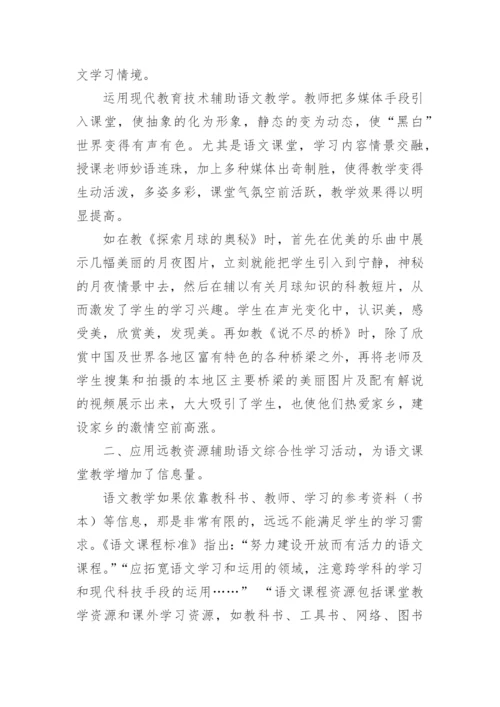 文学习情境。

运用现代教育技术辅助语文教学。教师把多媒体手段引入课堂，使抽象的化为形象，静态的变为动态，使“黑白”世界变得有声有色。尤其是语文课堂，学习内容情景交融，授课老师妙语连珠，加上多种媒体出奇制胜，使得教学变得生动活泼，多姿多彩，课堂气氛空前活跃，教学效果得以明显提高。

如在教《探索月球的奥秘》时，首先在优美的乐曲中展示几幅美丽的月夜图片，立刻就能把学生引入到宁静，神秘的月夜情景中去，然后在辅以有关月球知识的科教短片，从而激发了学生的学习兴趣。学生在声光变化中，认识美，感受美，欣赏美，发现美。再如教《说不尽的桥》时，除了欣赏中国及世界各地区富有特色的各种桥梁之外，再将老师及学生搜集和拍摄的本地区主要桥梁的美丽图片及配有解说的视频展示出来，大大吸引了学生，也使他们热爱家乡，建设家乡的激情空前高涨。

二、应用远教资源辅助语文综合性学习活动，为语文课堂教学增加了信息量。

语文教学如果依靠教科书、教师、学习的参考资料（书本）等信息，那是非常有限的，远远不能满足学生的学习需求。《语文课程标准》指出：“努力建设开放而有活力的语文课程。”“应拓宽语文学习和运用的领域，注意跨学科的学习和现代科技手段的运用……” “语文课程资源包括课堂教学资源和课外学习资源，如教科书、工具书、网络、图书